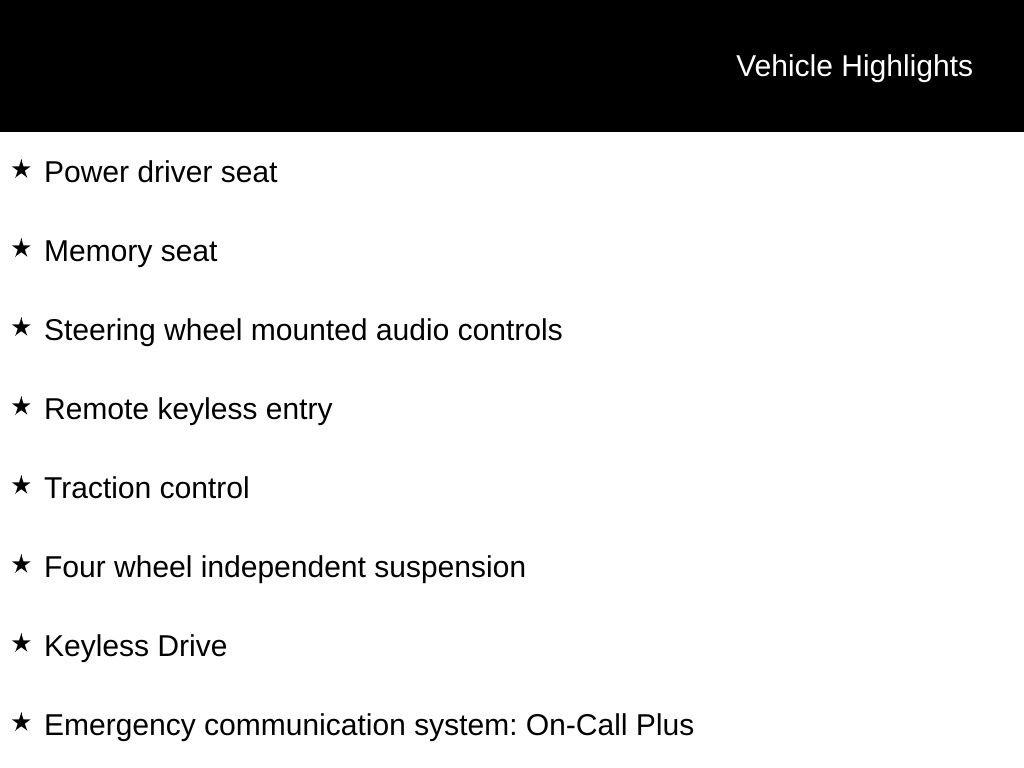 Vehicle Highlights

★ Power driver seat

★ Memory seat

★ Steering wheel mounted audio controls

★ Remote keyless entry

★ Traction control

★ Four wheel independent suspension

★ Keyless Drive

★ Emergency communication system: On-Call Plus